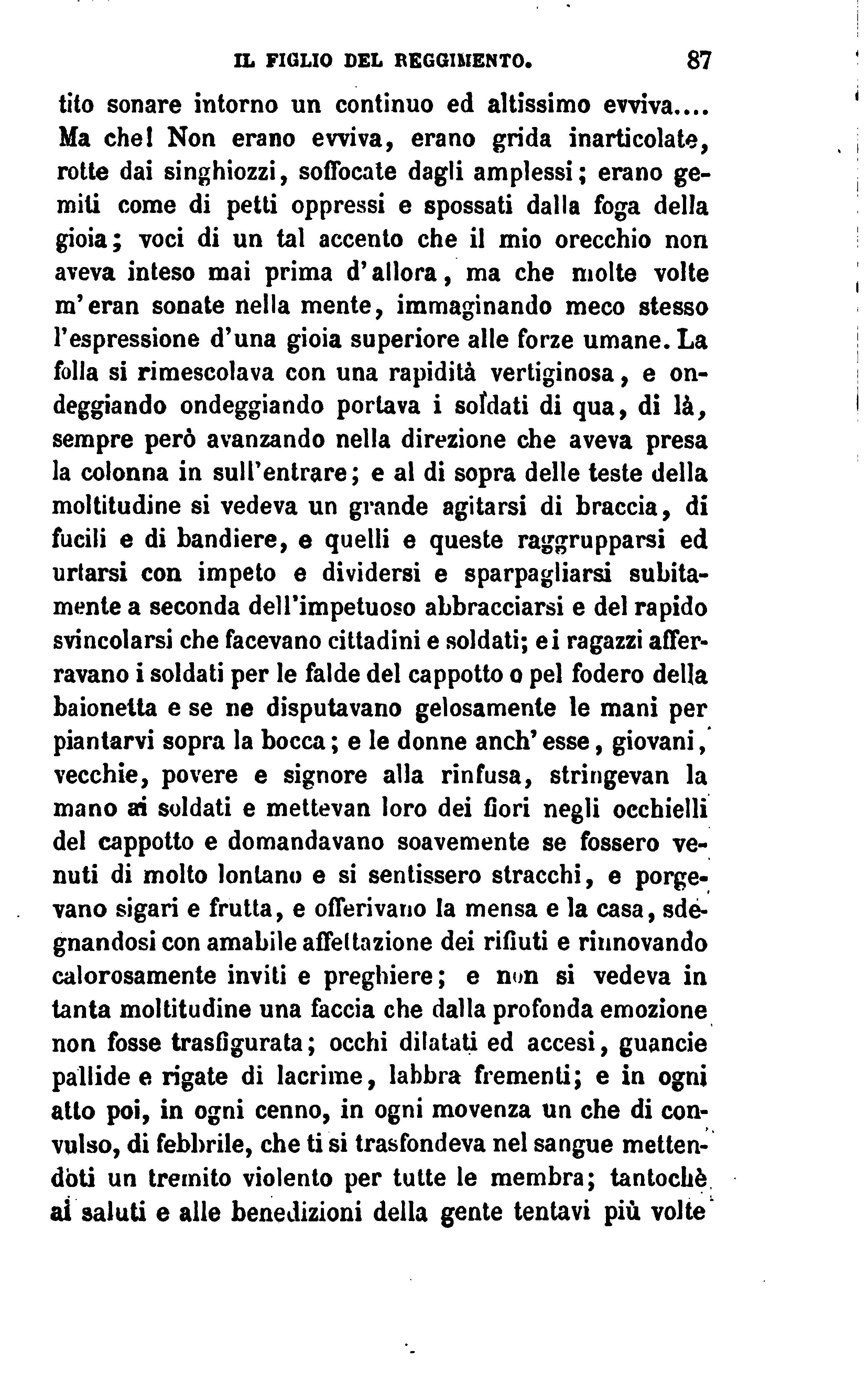 IL FIGLIO DEL REGGIMENTO. 87

tito sonare intorno un continuo ed altissimo evviva.... Ma che! Non erano evviva, erano grida inarticolate, rotte dai singhiozzi, soffocate dagli amplessi; erano gemiti come di petti oppressi e spossati dalla foga della gioia; voci di un tal accento che il mio orecchio non aveva inteso mai prima d'allora, ma che molte volte m'eran sonate nella mente, immaginando meco stesso l'espressione d'una gioia superiore alle forze umane. La folla si rimescolava con una rapidità vertiginosa, e ondeggiando ondeggiando portava i soldati di qua, di là, sempre però avanzando nella direzione che aveva presa la colonna in sull'entrare; e al di sopra delle teste della moltitudine si vedeva un grande agitarsi di braccia, di fucili e di bandiere, e quelli e queste raggrupparsi ed urtarsi con impeto e dividersi e sparpagliarsi subitamente a seconda dell'impetuoso abbracciarsi e del rapido svincolarsi che facevano cittadini e soldati; e i ragazzi afferravano i soldati per le falde del cappotto o pel fodero della baionetta e se ne disputavano gelosamente le mani per piantarvi sopra la bocca; e le donne anch'esse, giovani, vecchie, povere e signore alla rinfusa, stringevan la mano ai soldati e mettevan loro dei fiori negli occhielli del cappotto e domandavano soavemente se fossero venuti di molto lontano e si sentissero stracchi, e porgevano sigari e frutta, e offerivano la mensa e la casa, sdegnandosi con amabile affettazione dei rifiuti e rinnovando calorosamente inviti e preghiere; e non si vedeva in tanta moltitudine una faccia che dalla profonda emozione non fosse trasfigurata; occhi dilatati ed accesi, guancie pallide e rigate di lacrime, labbra frementi; e in ogni atto poi, in ogni cenno, in ogni movenza un che di convulso, di febbrile, che ti si trasfondeva nel sangue mettendoti un tremito violento per tutte le membra; tantochè ai saluti e alle benedizioni della gente tentavi più volte